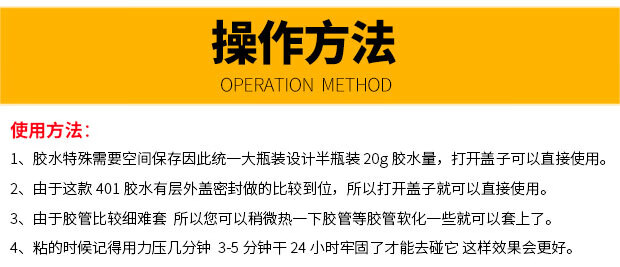 操作方法

OPERATION METHOD

使用方法：

1、胶水特殊需要空间保存因此统一大瓶装设计半瓶装 20g 胶水量，打开盖子可以直接使用。

2、由于这款 401 胶水有层外盖密封做的比较到位，所以打开盖子就可以直接使用。

3、由于胶管比较细难套 所以您可以稍微热一下胶管等胶管软化一些就可以套上了。

4、粘的时候记得用力压几分钟 3-5 分钟干 24 小时牢固了才能去碰它 这样效果会更好。